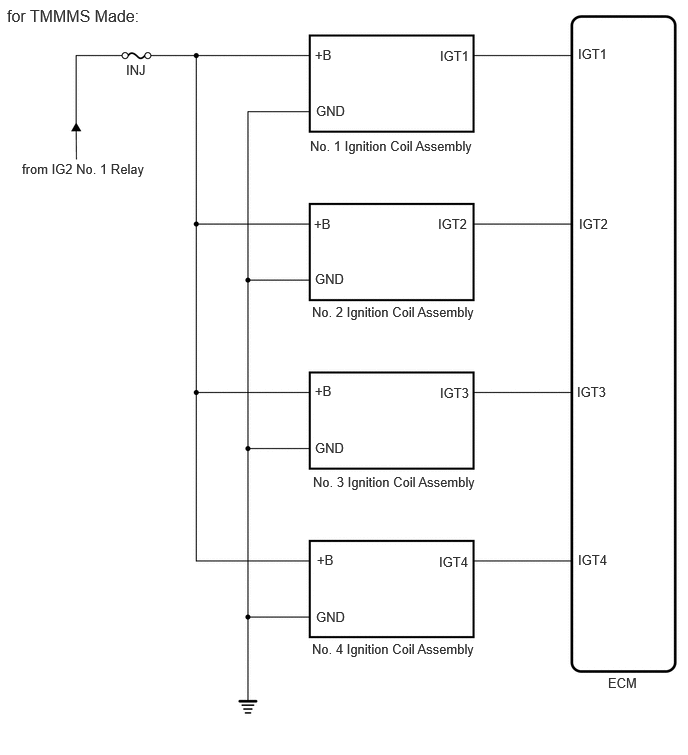 for TMMMS Made:

INJ

from IG2 No. 1 Relay

+B
IGT1
GND
No. 1 Ignition Coil Assembly

IGT1

+B
IGT2
GND
No. 2 Ignition Coil Assembly

IGT2

+B
IGT3
GND
No. 3 Ignition Coil Assembly

IGT3

+B
IGT4
GND
No. 4 Ignition Coil Assembly

IGT4

ECM